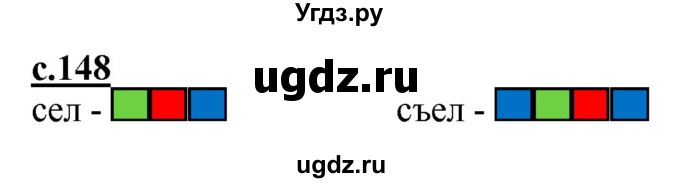 Угдз.ру

с.148

ugdz.ru

сел -

съел -

ugdz.ru